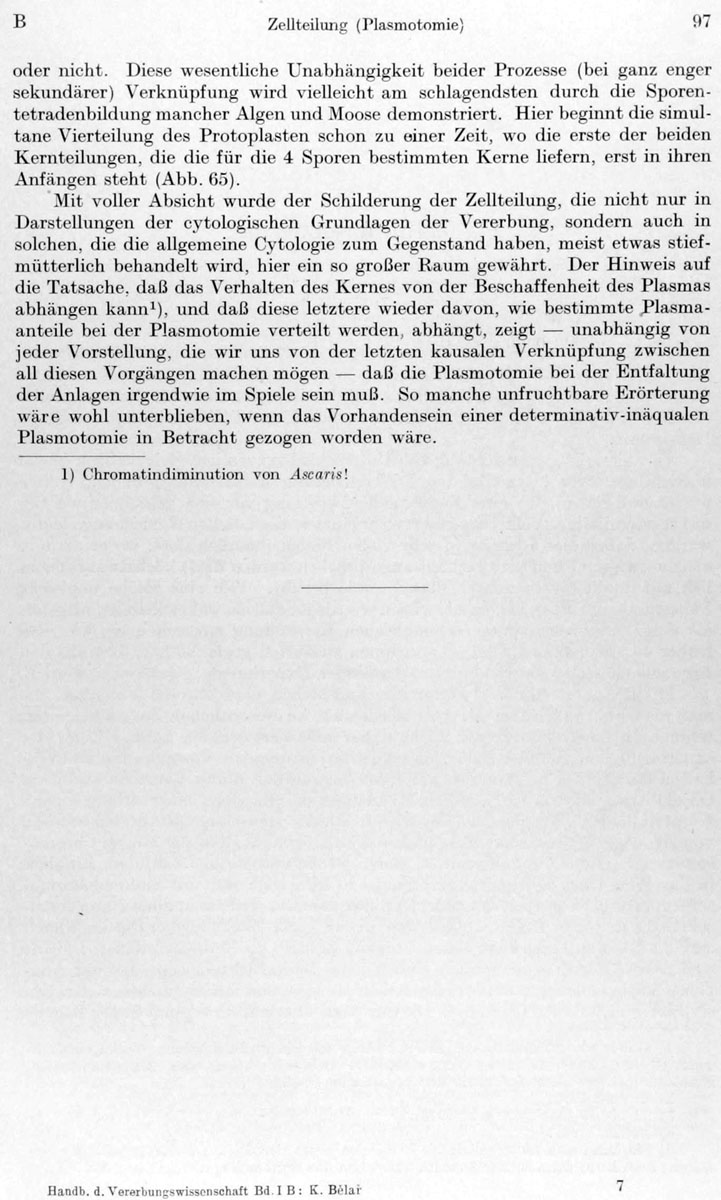 B Zellteilung (Plasmotomie) 97

oder nicht. Diese wesentliche Unabhängigkeit beider Prozesse (bei ganz enger sekundärer) Verknüpfung wird vielleicht am schlagendsten durch die Sporentetradenbildung mancher Algen und Moose demonstriert. Hier beginnt die simultane Vierteilung des Protoplasten schon zu einer Zeit, wo die erste der beiden Kernteilungen, die die für die 4 Sporen bestimmten Kerne liefern, erst in ihren Anfängen steht (Abb. 65).

Mit voller Absicht wurde der Schilderung der Zellteilung, die nicht nur in Darstellungen der cytologischen Grundlagen der Vererbung, sondern auch in solchen, die die allgemeine Cytologie zum Gegenstand haben, meist etwas stiefmütterlich behandelt wird, hier ein so großer Raum gewährt. Der Hinweis auf die Tatsache, daß das Verhalten des Kernes von der Beschaffenheit des Plasmas abhängen kann$^{1}$), und daß diese letztere wieder davon, wie bestimmte Plasmaanteile bei der Plasmotomie verteilt werden, abhängt, zeigt — unabhängig von jeder Vorstellung, die wir uns von der letzten kausalen Verknüpfung zwischen all diesen Vorgängen machen mögen — daß die Plasmotomie bei der Entfaltung der Anlagen irgendwie im Spiele sein muß. So manche unfruchtbare Erörterung wäre wohl unterblieben, wenn das Vorhandensein einer determinativ-inäqualen Plasmotomie in Betracht gezogen worden wäre.

1) Chromatindiminution von Ascaris!

Handb. d. Vererbungswissenschaft Bd. I B: K. Bělař 7